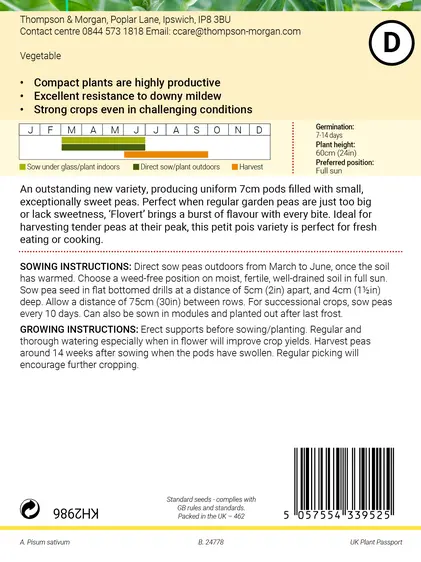 Thompson & Morgan, Poplar Lane, Ipswich, IP8 3BU
Contact centre 0844 573 1818 Email: ccare@thompson-morgan.com

D

Vegetable

• Compact plants are highly productive
• Excellent resistance to downy mildew
• Strong crops even in challenging conditions

| J | F | M | A | M | J | J | A | S | O | N | D |
|---|---|---|---|---|---|---|---|---|---|---|---|

Sow under glass/plant indoors
Direct sow/plant outdoors
Harvest

Germination:
7-14 days
Plant height:
60cm (24in)
Preferred position:
Full sun

An outstanding new variety, producing uniform 7cm pods filled with small, exceptionally sweet peas. Perfect when regular garden peas are just too big or lack sweetness, 'Flovert' brings a burst of flavour with every bite. Ideal for harvesting tender peas at their peak, this petit pois variety is perfect for fresh eating or cooking.

SOWING INSTRUCTIONS: Direct sow peas outdoors from March to June, once the soil has warmed. Choose a weed-free position on moist, fertile, well-drained soil in full sun. Sow pea seed in flat bottomed drills at a distance of 5cm (2in) apart, and 4cm (1½in) deep. Allow a distance of 75cm (30in) between rows. For successional crops, sow peas every 10 days. Can also be sown in modules and planted out after last frost.

GROWING INSTRUCTIONS: Erect supports before sowing/planting. Regular and thorough watering especially when in flower will improve crop yields. Harvest peas around 14 weeks after sowing when the pods have swollen. Regular picking will encourage further cropping.

KH2986

Standard seeds - complies with GB rules and standards. Packed in the UK – 462

5 057554 339525

A. Pisum sativum

B. 24778

UK Plant Passport